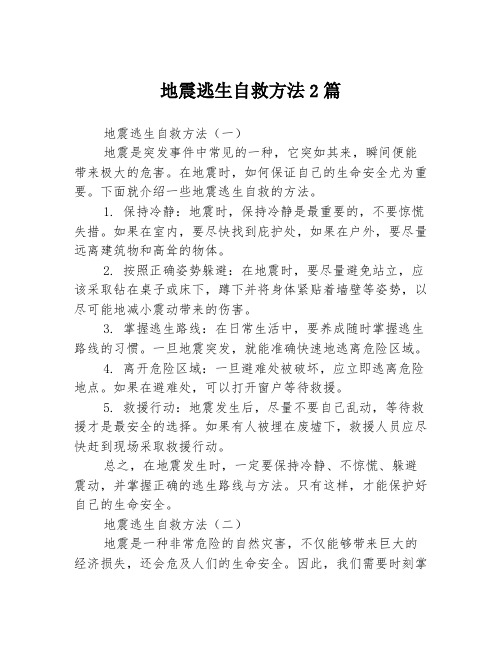 地震逃生自救方法2篇

地震逃生自救方法（一）

地震是突发事件中常见的一种，它突如其来，瞬间便能带来极大的危害。在地震时，如何保证自己的生命安全尤为重要。下面就介绍一些地震逃生自救的方法。

1. 保持冷静：地震时，保持冷静是最重要的，不要惊慌失措。如果在室内，要尽快找到庇护处，如果在户外，要尽量远离建筑物和高耸的物体。

2. 按照正确姿势躲避：在地震时，要尽量避免站立，应该采取钻在桌子或床下，蹲下并将身体紧贴着墙壁等姿势，以尽可能地减小震动带来的伤害。

3. 掌握逃生路线：在日常生活中，要养成随时掌握逃生路线的习惯。一旦地震突发，就能准确快速地逃离危险区域。

4. 离开危险区域：一旦避难处被破坏，应立即逃离危险地点。如果在避难处，可以打开窗户等待救援。

5. 救援行动：地震发生后，尽量不要自己乱动，等待救援才是最安全的选择。如果有人被埋在废墟下，救援人员应尽快赶到现场采取救援行动。

总之，在地震发生时，一定要保持冷静、不惊慌、躲避震动，并掌握正确的逃生路线与方法。只有这样，才能保护好自己的生命安全。

地震逃生自救方法（二）

地震是一种非常危险的自然灾害，不仅能够带来巨大的经济损失，还会危及人们的生命安全。因此，我们需要时刻掌